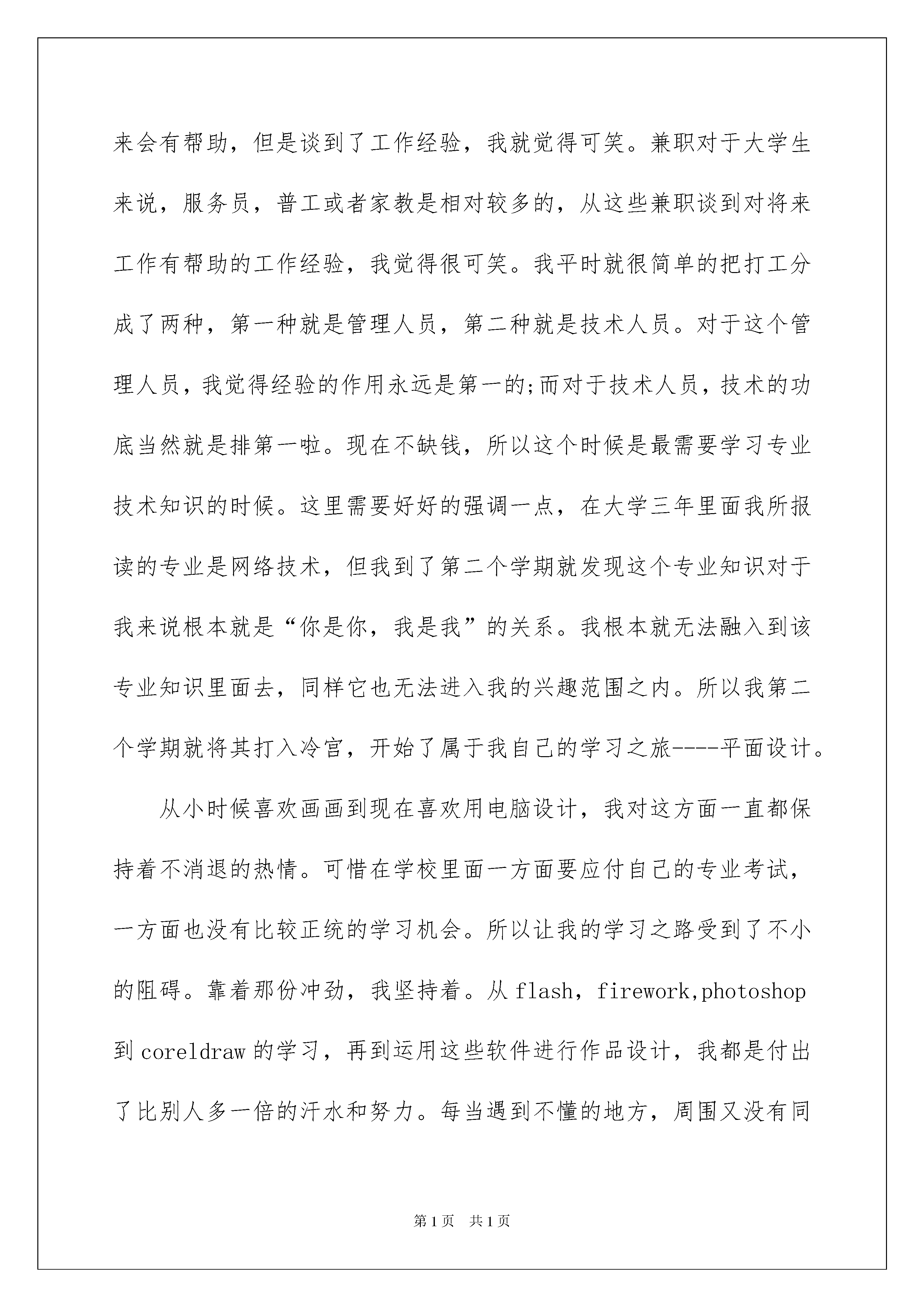 来会有帮助，但是谈到了工作经验，我就觉得可笑。兼职对于大学生来说，服务员，普工或者家教是相对较多的，从这些兼职谈到对将来工作有帮助的工作经验，我觉得很可笑。我平时就很简单的把打工分成了两种，第一种就是管理人员，第二种就是技术人员。对于这个管理人员，我觉得经验的作用永远是第一的;而对于技术人员，技术的功底当然就是排第一啦。现在不缺钱，所以这个时候是最需要学习专业技术知识的时候。这里需要好好的强调一点，在大学三年里面我所报读的专业是网络技术，但我到了第二个学期就发现这个专业知识对于我来说根本就是“你是你，我是我”的关系。我根本就无法融入到该专业知识里面去，同样它也无法进入我的兴趣范围之内。所以我第二个学期就将其打入冷宫，开始了属于我自己的学习之旅----平面设计。

从小时候喜欢画画到现在喜欢用电脑设计，我对这方面一直都保持着不消退的热情。可惜在学校里面一方面要应付自己的专业考试，一方面也没有比较正统的学习机会。所以让我的学习之路受到了不小的阻碍。靠着那份冲劲，我坚持着。从 flash，firework,photoshop 到 coreldraw 的学习，再到运用这些软件进行作品设计，我都是付出了比别人多一倍的汗水和努力。每当遇到不懂的地方，周围又没有同

第 1 页 共 1 页